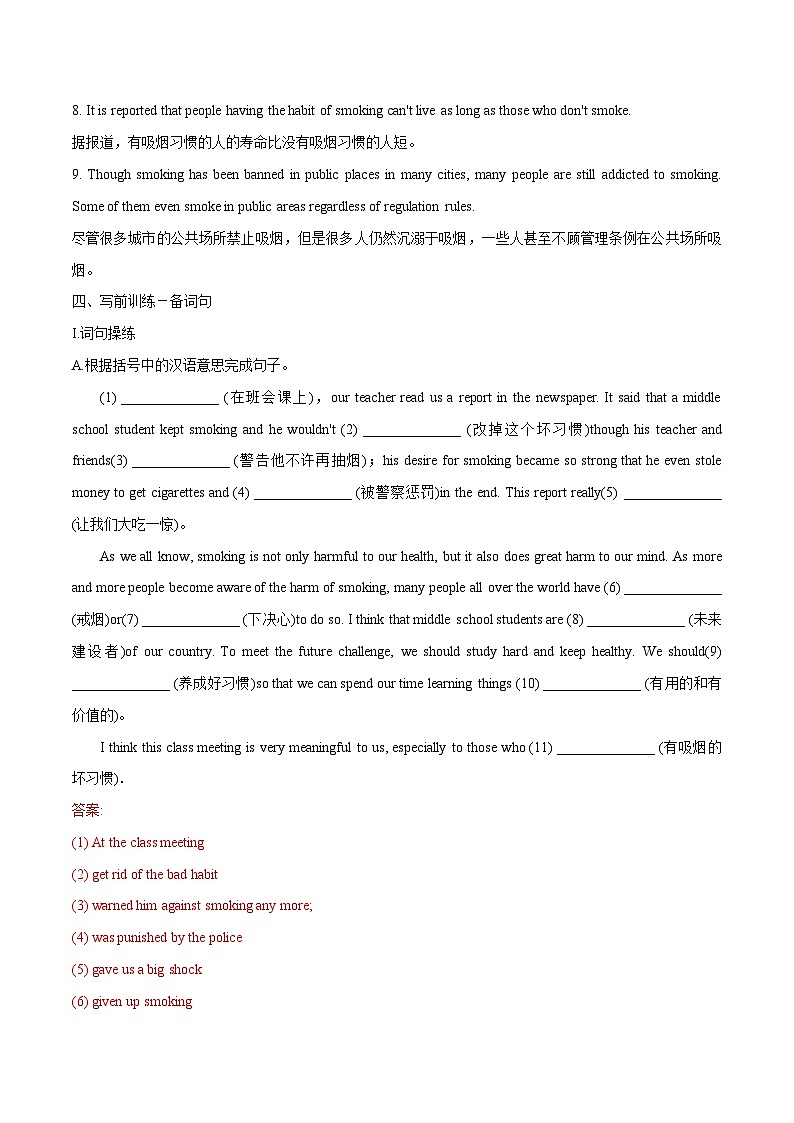 8. It is reported that people having the habit of smoking can't live as long as those who don't smoke.

据报道，有吸烟习惯的人的寿命比没有吸烟习惯的人短。

9. Though smoking has been banned in public places in many cities, many people are still addicted to smoking. Some of them even smoke in public areas regardless of regulation rules.

尽管很多城市的公共场所禁止吸烟，但是很多人仍然沉溺于吸烟，一些人甚至不顾管理条例在公共场所吸烟。

四、写前训练－备词句

I.词句操练

A.根据括号中的汉语意思完成句子。

(1) ______________ (在班会课上)，our teacher read us a report in the newspaper. It said that a middle school student kept smoking and he wouldn't (2) ______________ (改掉这个坏习惯)though his teacher and friends(3) ______________ (警告他不许再抽烟)；his desire for smoking became so strong that he even stole money to get cigarettes and (4) ______________ (被警察惩罚)in the end. This report really(5) ______________ (让我们大吃一惊)。

As we all know, smoking is not only harmful to our health, but it also does great harm to our mind. As more and more people become aware of the harm of smoking, many people all over the world have (6) ______________ (戒烟)or(7) ______________ (下决心)to do so. I think that middle school students are (8) ______________ (未来建设者)of our country. To meet the future challenge, we should study hard and keep healthy. We should(9) ______________ (养成好习惯)so that we can spend our time learning things (10) ______________ (有用的和有价值的)。

I think this class meeting is very meaningful to us, especially to those who (11) ______________ (有吸烟的坏习惯).

答案:

(1) At the class meeting

(2) get rid of the bad habit

(3) warned him against smoking any more;

(4) was punished by the police

(5) gave us a big shock

(6) given up smoking